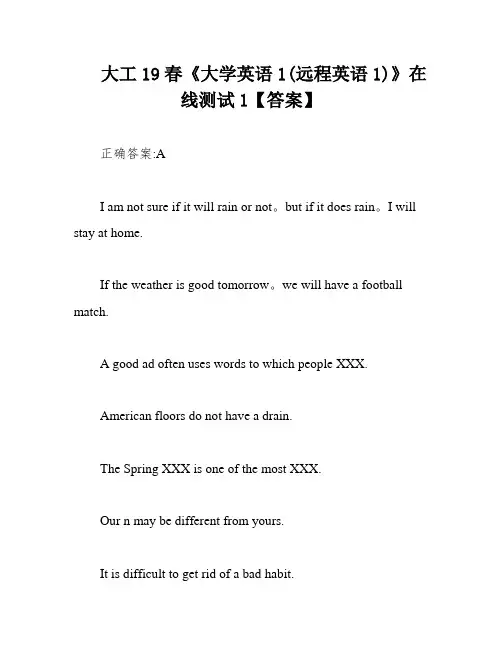 大工 19 春《大学英语 1(远程英语 1)》在线测试 1【答案】

正确答案:A

I am not sure if it will rain or not。but if it does rain。I will stay at home.

If the weather is good tomorrow。we will have a football match.

A good ad often uses words to which people XXX.

American floors do not have a drain.

The Spring XXX is one of the most XXX.

Our n may be different from yours.

It is difficult to get rid of a bad habit.